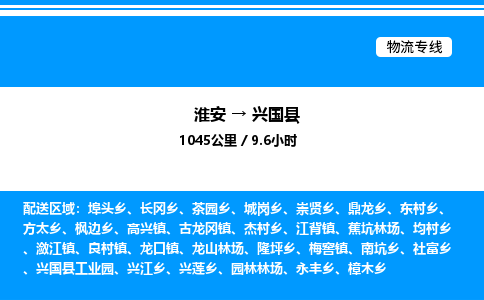 物流专线

淮安 → 兴国县

1045公里 / 9.6小时

配送区域：埠头乡、长冈乡、茶园乡、城岗乡、崇贤乡、鼎龙乡、东村乡、方太乡、枫边乡、高兴镇、古龙冈镇、杰村乡、江背镇、蕉坑林场、均村乡、潋江镇、良村镇、龙口镇、龙山林场、隆坪乡、梅窖镇、南坑乡、社富乡、兴国县工业园、兴江乡、兴莲乡、园林林场、永丰乡、樟木乡